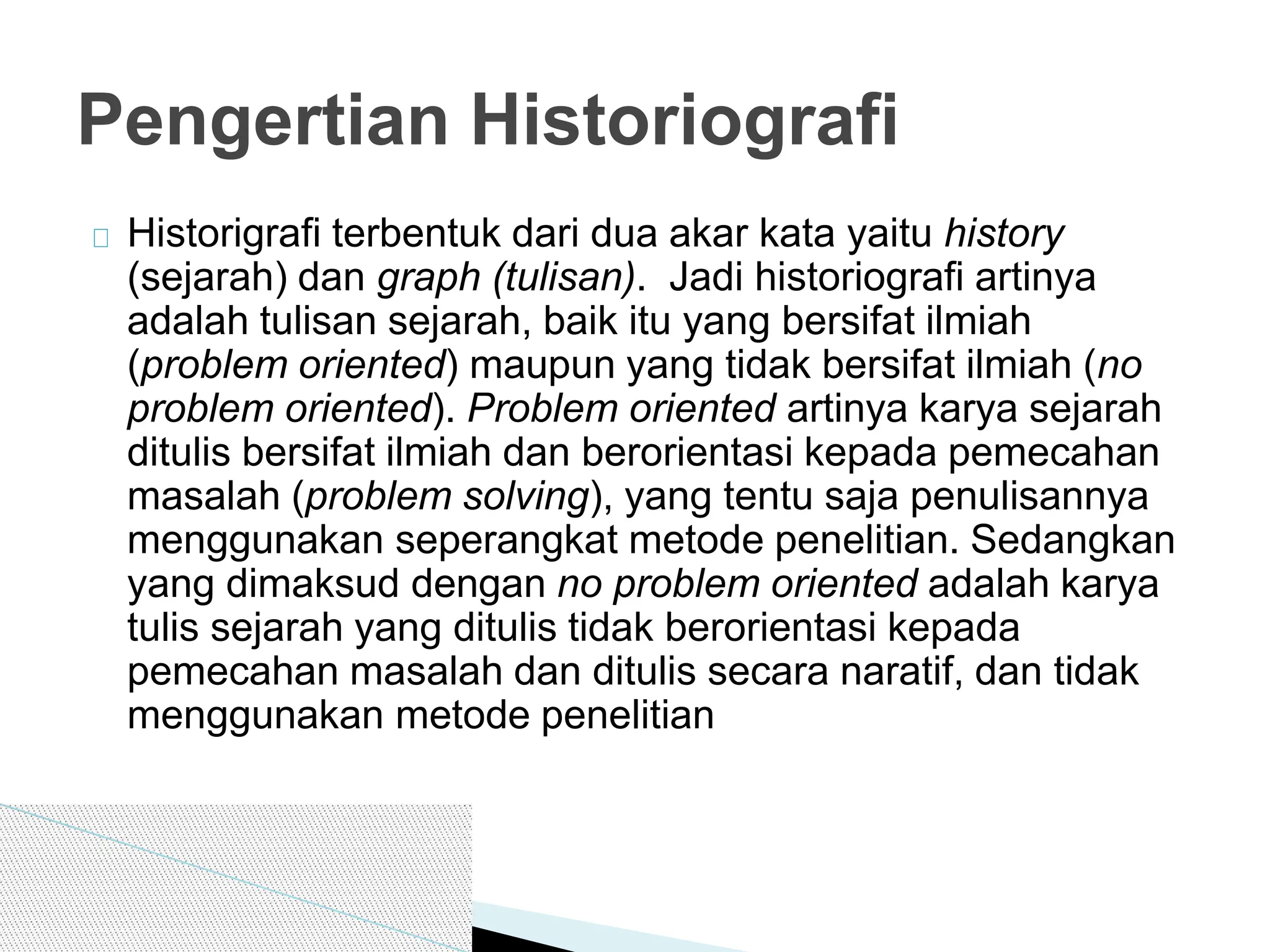 Pengertian Historiografi

Historigrafi terbentuk dari dua akar kata yaitu history (sejarah) dan graph (tulisan). Jadi historiografi artinya adalah tulisan sejarah, baik itu yang bersifat ilmiah (problem oriented) maupun yang tidak bersifat ilmiah (no problem oriented). Problem oriented artinya karya sejarah ditulis bersifat ilmiah dan berorientasi kepada pemecahan masalah (problem solving), yang tentu saja penulisannya menggunakan seperangkat metode penelitian. Sedangkan yang dimaksud dengan no problem oriented adalah karya tulis sejarah yang ditulis tidak berorientasi kepada pemecahan masalah dan ditulis secara naratif, dan tidak menggunakan metode penelitian